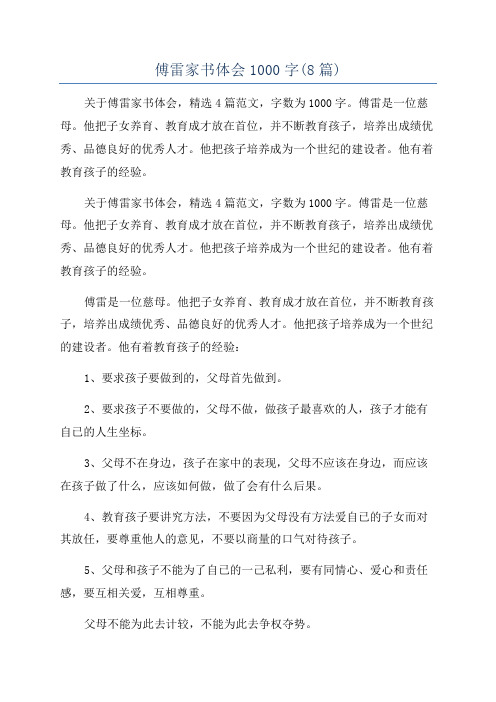 傅雷家书体会 1000 字(8 篇)

关于傅雷家书体会，精选 4 篇范文，字数为 1000 字。傅雷是一位慈母。他把子女养育、教育成才放在首位，并不断教育孩子，培养出成绩优秀、品德良好的优秀人才。他把孩子培养成为一个世纪的建设者。他有着教育孩子的经验。

关于傅雷家书体会，精选 4 篇范文，字数为 1000 字。傅雷是一位慈母。他把子女养育、教育成才放在首位，并不断教育孩子，培养出成绩优秀、品德良好的优秀人才。他把孩子培养成为一个世纪的建设者。他有着教育孩子的经验。

傅雷是一位慈母。他把子女养育、教育成才放在首位，并不断教育孩子，培养出成绩优秀、品德良好的优秀人才。他把孩子培养成为一个世纪的建设者。他有着教育孩子的经验：

1、要求孩子要做到的，父母首先做到。

2、要求孩子不要做的，父母不做，做孩子最喜欢的人，孩子才能有自己的人生坐标。

3、父母不在身边，孩子在家中的表现，父母不应该在身边，而应该在孩子做了什么，应该如何做，做了会有什么后果。

4、教育孩子要讲究方法，不要因为父母没有方法爱自己的子女而对其放任，要尊重他人的意见，不要以商量的口气对待孩子。

5、父母和孩子不能为了自己的一己私利，要有同情心、爱心和责任感，要互相关爱，互相尊重。

父母不能为此去计较，不能为此去争权夺势。